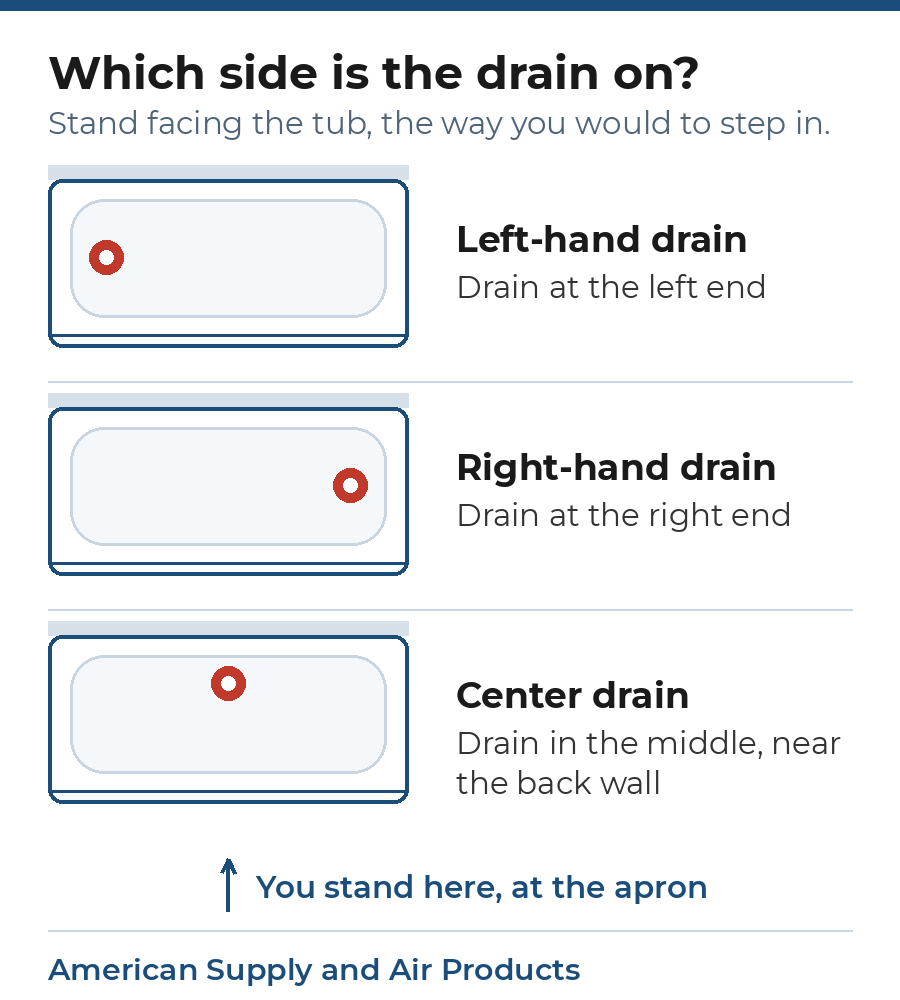 Which side is the drain on?
Stand facing the tub, the way you would to step in.

Left-hand drain
Drain at the left end

Right-hand drain
Drain at the right end

Center drain
Drain in the middle, near the back wall

You stand here, at the apron

American Supply and Air Products